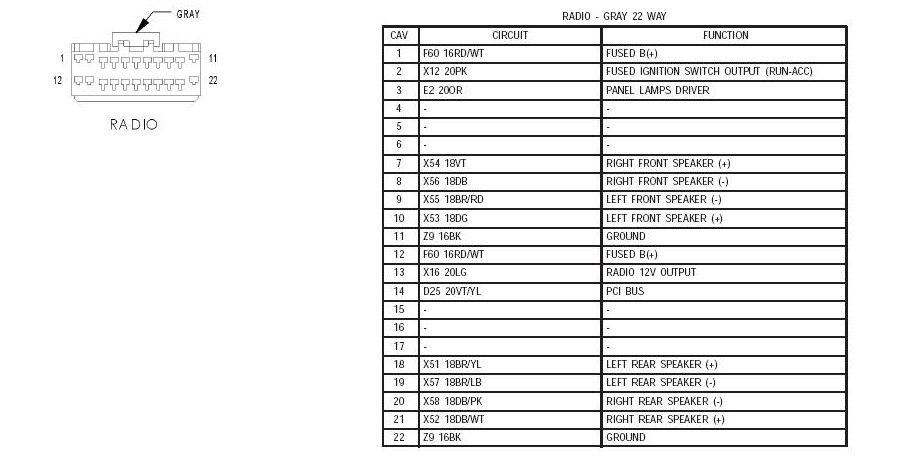 GRAY

1 11

12 22

RADIO

RADIO - GRAY 22 WAY

| CAV | CIRCUIT | FUNCTION |
|---|---|---|
| 1 | F60 16RD/WT | FUSED B(+) |
| 2 | X12 20PK | FUSED IGNITION SWITCH OUTPUT (RUN-ACC) |
| 3 | E2 20OR | PANEL LAMPS DRIVER |
| 4 | - | - |
| 5 | - | - |
| 6 | - | - |
| 7 | X54 18VT | RIGHT FRONT SPEAKER (+) |
| 8 | X56 18DB | RIGHT FRONT SPEAKER (-) |
| 9 | X55 18BR/RD | LEFT FRONT SPEAKER (-) |
| 10 | X53 18DG | LEFT FRONT SPEAKER (+) |
| 11 | Z9 16BK | GROUND |
| 12 | F60 16RD/WT | FUSED B(+) |
| 13 | X16 20LG | RADIO 12V OUTPUT |
| 14 | D25 20VT/YL | PCI BUS |
| 15 | - | - |
| 16 | - | - |
| 17 | - | - |
| 18 | X51 18BR/YL | LEFT REAR SPEAKER (+) |
| 19 | X57 18BR/LB | LEFT REAR SPEAKER (-) |
| 20 | X58 18DB/PK | RIGHT REAR SPEAKER (-) |
| 21 | X52 18DB/WT | RIGHT REAR SPEAKER (+) |
| 22 | Z9 16BK | GROUND |